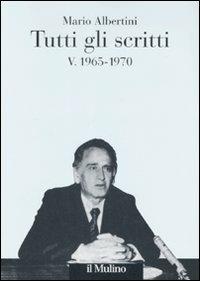 Mario Albertini
Tutti gli scritti
V. 1965-1970

il Mulino